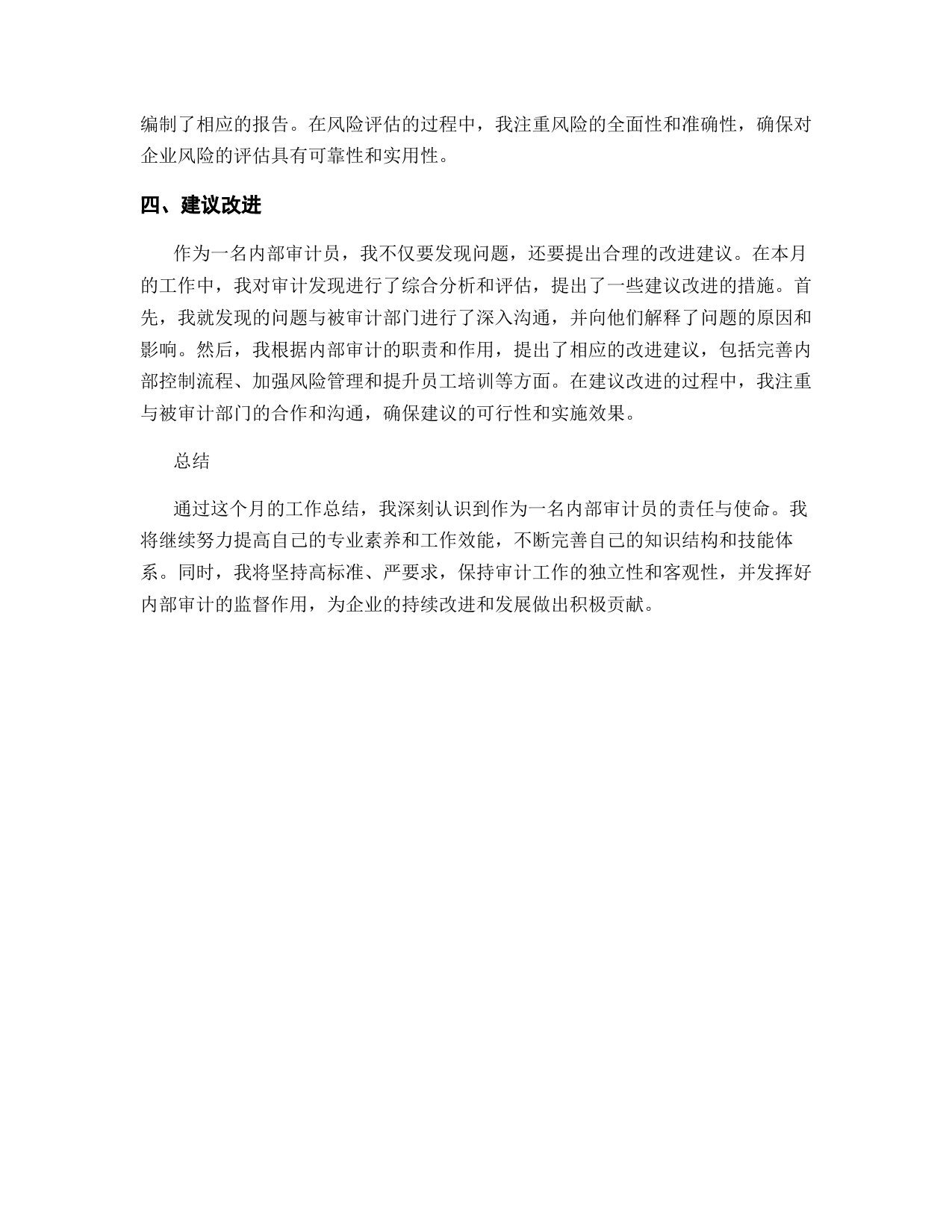 编制了相应的报告。在风险评估的过程中，我注重风险的全面性和准确性，确保对企业风险的评估具有可靠性和实用性。

四、建议改进

作为一名内部审计员，我不仅要发现问题，还要提出合理的改进建议。在本月的工作中，我对审计发现进行了综合分析和评估，提出了一些建议改进的措施。首先，我就发现的问题与被审计部门进行了深入沟通，并向他们解释了问题的原因和影响。然后，我根据内部审计的职责和作用，提出了相应的改进建议，包括完善内部控制流程、加强风险管理和提升员工培训等方面。在建议改进的过程中，我注重与被审计部门的合作和沟通，确保建议的可行性和实施效果。

总结

通过这个月的工作总结，我深刻认识到作为一名内部审计员的责任与使命。我将继续努力提高自己的专业素养和工作效能，不断完善自己的知识结构和技能体系。同时，我将坚持高标准、严要求，保持审计工作的独立性和客观性，并发挥好内部审计的监督作用，为企业的持续改进和发展做出积极贡献。